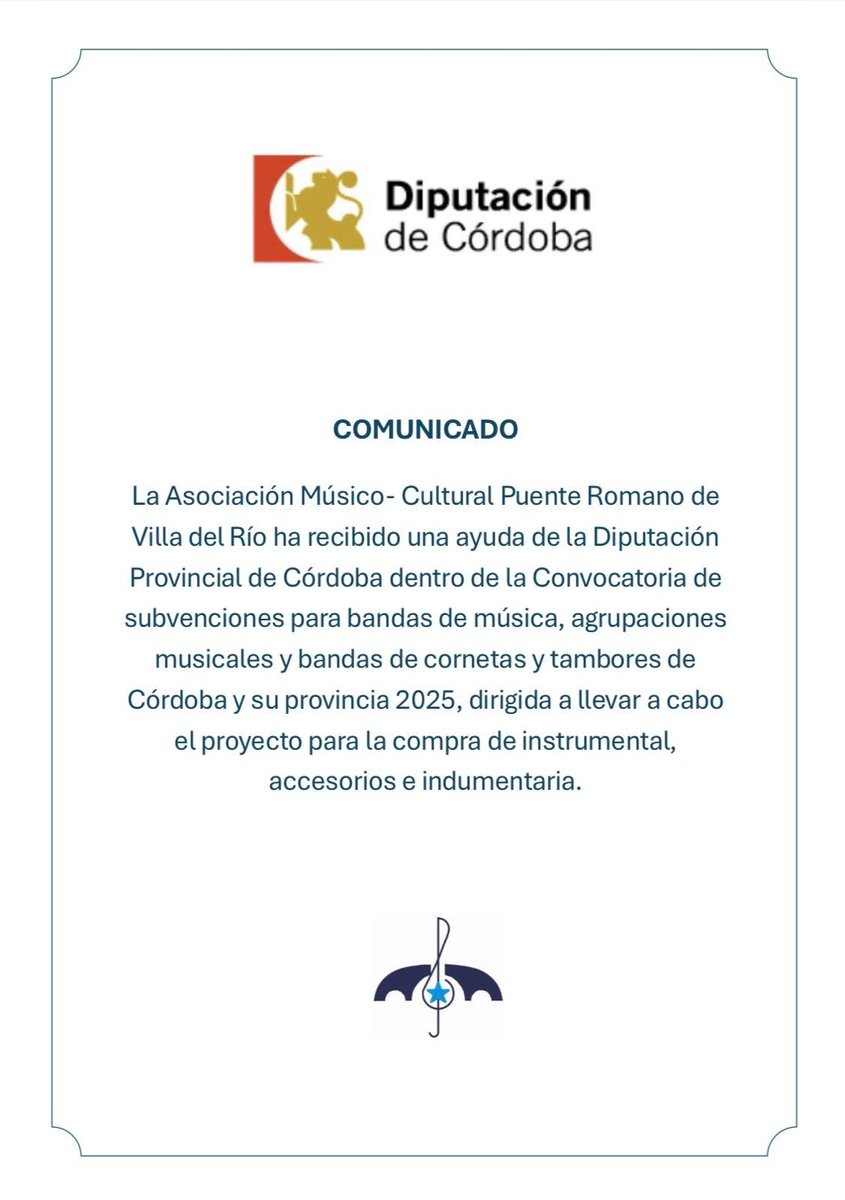 Diputación de Córdoba

COMUNICADO

La Asociación Músico- Cultural Puente Romano de Villa del Río ha recibido una ayuda de la Diputación Provincial de Córdoba dentro de la Convocatoria de subvenciones para bandas de música, agrupaciones musicales y bandas de cornetas y tambores de Córdoba y su provincia 2025, dirigida a llevar a cabo el proyecto para la compra de instrumental, accesorios e indumentaria.